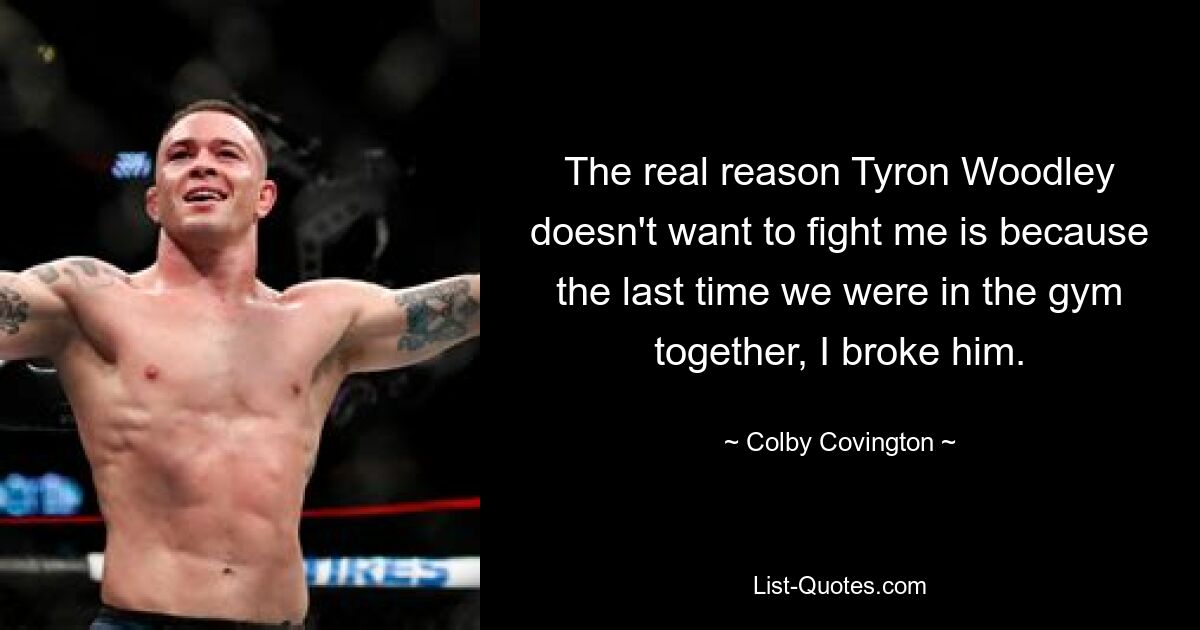 The real reason Tyron Woodley doesn't want to fight me is because the last time we were in the gym together, I broke him.

~ Colby Covington ~

List-Quotes.com